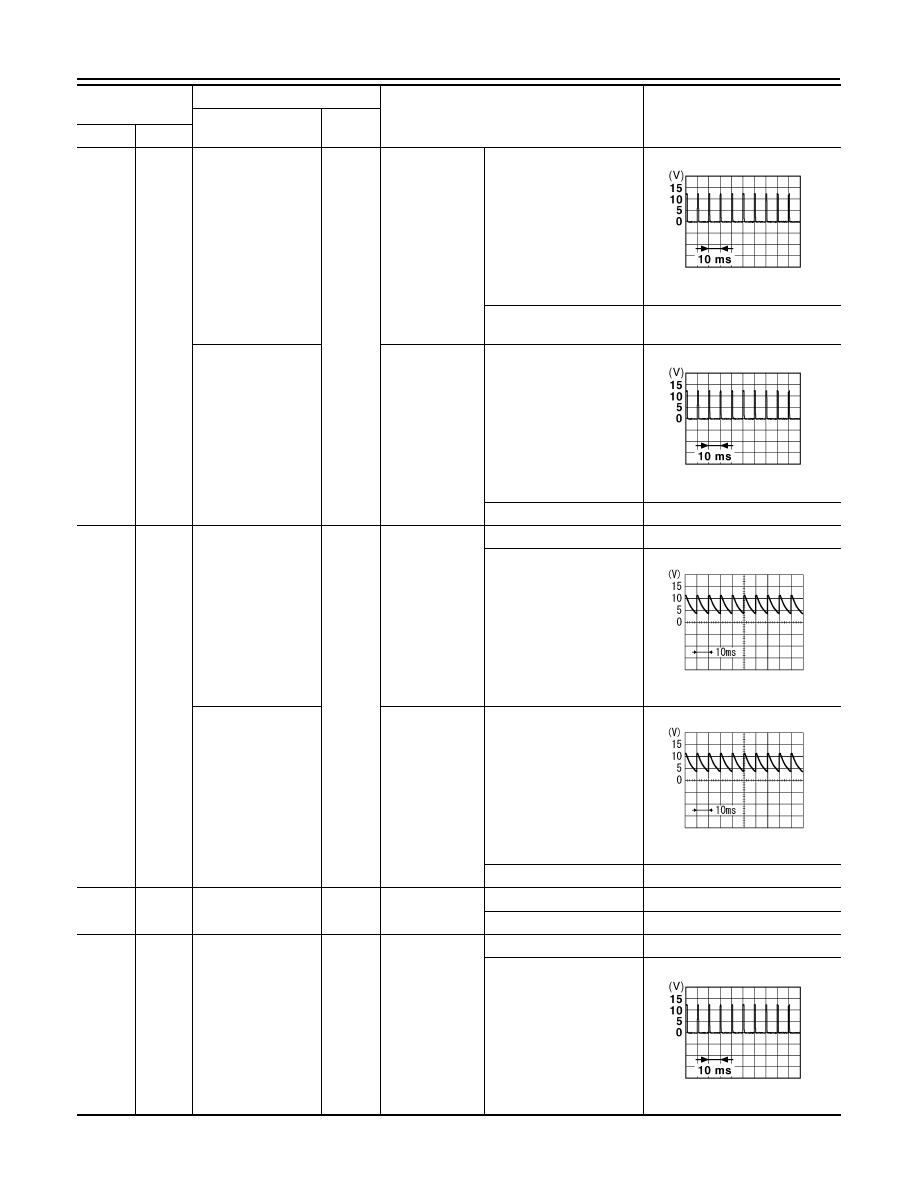 (V)
15
10
5
0
10 ms

(V)
15
10
5
0
10 ms

(V)
15
10
5
0
10ms

(V)
15
10
5
0
10ms

(V)
15
10
5
0
10 ms